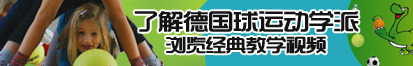 了解德国球运动学派
浏览经典教学视频